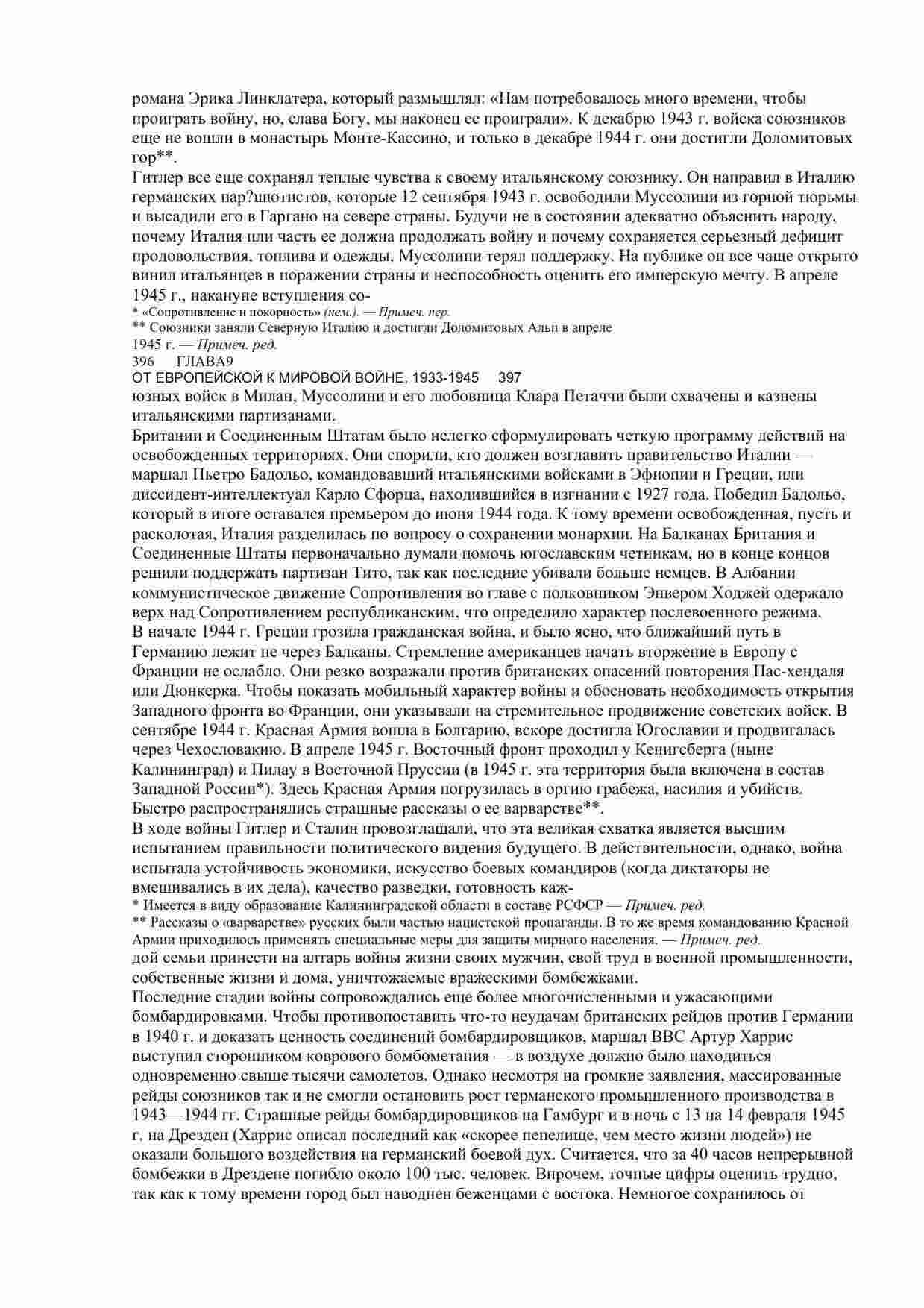 романа Эрика Линклатера, который размышлял: «Нам потребовалось много времени, чтобы проиграть войну, но, слава Богу, мы наконец ее проиграли». К декабрю 1943 г. войска союзников еще не вошли в монастырь Монте-Кассино, и только в декабре 1944 г. они достигли Доломитовых гор**.

Гитлер все еще сохранял теплые чувства к своему итальянскому союзнику. Он направил в Италию германских пар?шютистов, которые 12 сентября 1943 г. освободили Муссолини из горной тюрьмы и высадили его в Гаргано на севере страны. Будучи не в состоянии адекватно объяснить народу, почему Италия или часть ее должна продолжать войну и почему сохраняется серьезный дефицит продовольствия, топлива и одежды, Муссолини терял поддержку. На публике он все чаще открыто винил итальянцев в поражении страны и неспособность оценить его имперскую мечту. В апреле 1945 г., накануне вступления со-

* «Сопротивление и покорность» (нем.). — Примеч. пер.

** Союзники заняли Северную Италию и достигли Доломитовых Альп в апреле 1945 г. — Примеч. ред.

396 ГЛАВА9

ОТ ЕВРОПЕЙСКОЙ К МИРОВОЙ ВОЙНЕ, 1933-1945 397

юзных войск в Милан, Муссолини и его любовница Клара Петаччи были схвачены и казнены итальянскими партизанами.

Британии и Соединенным Штатам было нелегко сформулировать четкую программу действий на освобожденных территориях. Они спорили, кто должен возглавить правительство Италии — маршал Пьетро Бадольо, командовавший итальянскими войсками в Эфиопии и Греции, или диссидент-интеллектуал Карло Сфорца, находившийся в изгнании с 1927 года. Победил Бадольо, который в итоге оставался премьером до июня 1944 года. К тому времени освобожденная, пусть и расколотая, Италия разделилась по вопросу о сохранении монархии. На Балканах Британия и Соединенные Штаты первоначально думали помочь югославским четникам, но в конце концов решили поддержать партизан Тито, так как последние убивали больше немцев. В Албании коммунистическое движение Сопротивления во главе с полковником Энвером Ходжей одержало верх над Сопротивлением республиканским, что определило характер послевоенного режима.

В начале 1944 г. Греции грозила гражданская война, и было ясно, что ближайший путь в Германию лежит не через Балканы. Стремление американцев начать вторжение в Европу с Франции не ослабло. Они резко возражали против британских опасений повторения Пас-хендаля или Дюнкерка. Чтобы показать мобильный характер войны и обосновать необходимость открытия Западного фронта во Франции, они указывали на стремительное продвижение советских войск. В сентябре 1944 г. Красная Армия вошла в Болгарию, вскоре достигла Югославии и продвигалась через Чехословакию. В апреле 1945 г. Восточный фронт проходил у Кенигсберга (ныне Калининград) и Пилау в Восточной Пруссии (в 1945 г. эта территория была включена в состав Западной России*). Здесь Красная Армия погрузилась в оргию грабежа, насилия и убийств. Быстро распространялись страшные рассказы о ее варварстве**.

В ходе войны Гитлер и Сталин провозглашали, что эта великая схватка является высшим испытанием правильности политического видения будущего. В действительности, однако, война испытала устойчивость экономики, искусство боевых командиров (когда диктаторы не вмешивались в их дела), качество разведки, готовность каж-

* Имеется в виду образование Калининградской области в составе РСФСР — Примеч. ред.

** Рассказы о «варварстве» русских были частью нацистской пропаганды. В то же время командованию Красной Армии приходилось применять специальные меры для защиты мирного населения. — Примеч. ред.

дой семьи принести на алтарь войны жизни своих мужчин, свой труд в военной промышленности, собственные жизни и дома, уничтожаемые вражескими бомбежками.

Последние стадии войны сопровождались еще более многочисленными и ужасающими бомбардировками. Чтобы противопоставить что-то неудачам британских рейдов против Германии в 1940 г. и доказать ценность соединений бомбардировщиков, маршал ВВС Артур Харрис выступил сторонником коврового бомбометания — в воздухе должно было находиться одновременно свыше тысячи самолетов. Однако несмотря на громкие заявления, массированные рейды союзников так и не смогли остановить рост германского промышленного производства в 1943—1944 гг. Страшные рейды бомбардировщиков на Гамбург и в ночь с 13 на 14 февраля 1945 г. на Дрезден (Харрис описал последний как «скорее пепелище, чем место жизни людей») не оказали большого воздействия на германский боевой дух. Считается, что за 40 часов непрерывной бомбежки в Дрездене погибло около 100 тыс. человек. Впрочем, точные цифры оценить трудно, так как к тому времени город был наводнен беженцами с востока. Немногое сохранилось от